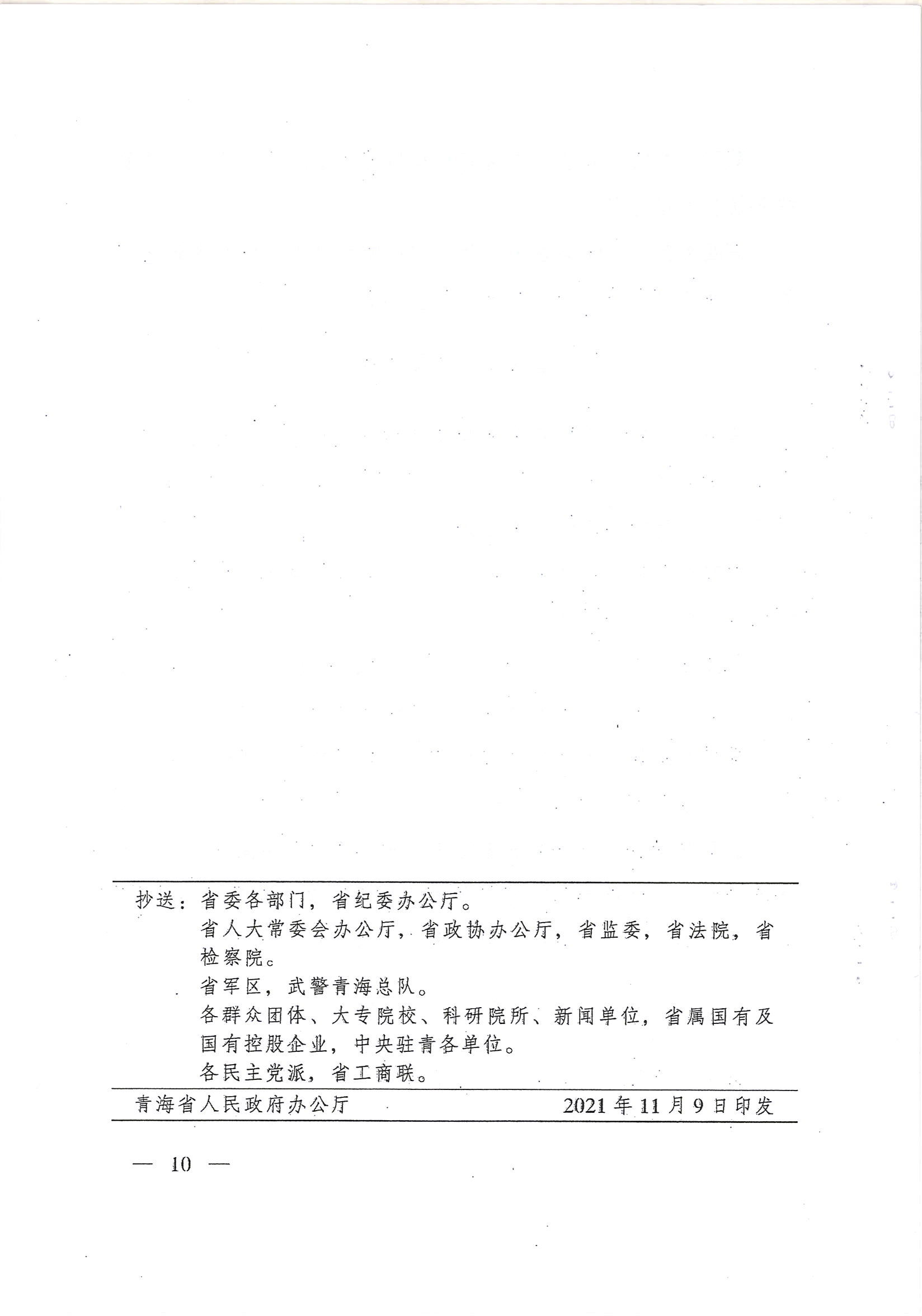 抄送：省委各部门，省纪委办公厅。
省人大常委会办公厅，省政协办公厅，省监委，省法院，省检察院。
省军区，武警青海总队。
各群众团体、大专院校、科研院所、新闻单位，省属国有及国有控股企业，中央驻青各单位。
各民主党派，省工商联。

青海省人民政府办公厅　　2021年11月9日印发

— 10 —